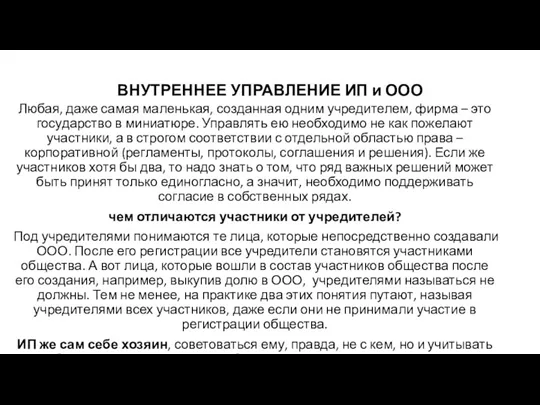 ВНУТРЕННЕЕ УПРАВЛЕНИЕ ИП и ООО

Любая, даже самая маленькая, созданная одним учредителем, фирма – это государство в миниатюре. Управлять ею необходимо не как пожелают участники, а в строгом соответствии с отдельной областью права – корпоративной (регламенты, протоколы, соглашения и решения). Если же участников хотя бы два, то надо знать о том, что ряд важных решений может быть принят только единогласно, а значит, необходимо поддерживать согласие в собственных рядах.

чем отличаются участники от учредителей?

Под учредителями понимаются те лица, которые непосредственно создавали ООО. После его регистрации все учредители становятся участниками общества. А вот лица, которые вошли в состав участников общества после его создания, например, выкупив долю в ООО, учредителями называться не должны. Тем не менее, на практике два этих понятия путают, называя учредителями всех участников, даже если они не принимали участие в регистрации общества.

ИП же сам себе хозяин, советоваться ему, правда, не с кем, но и учитывать